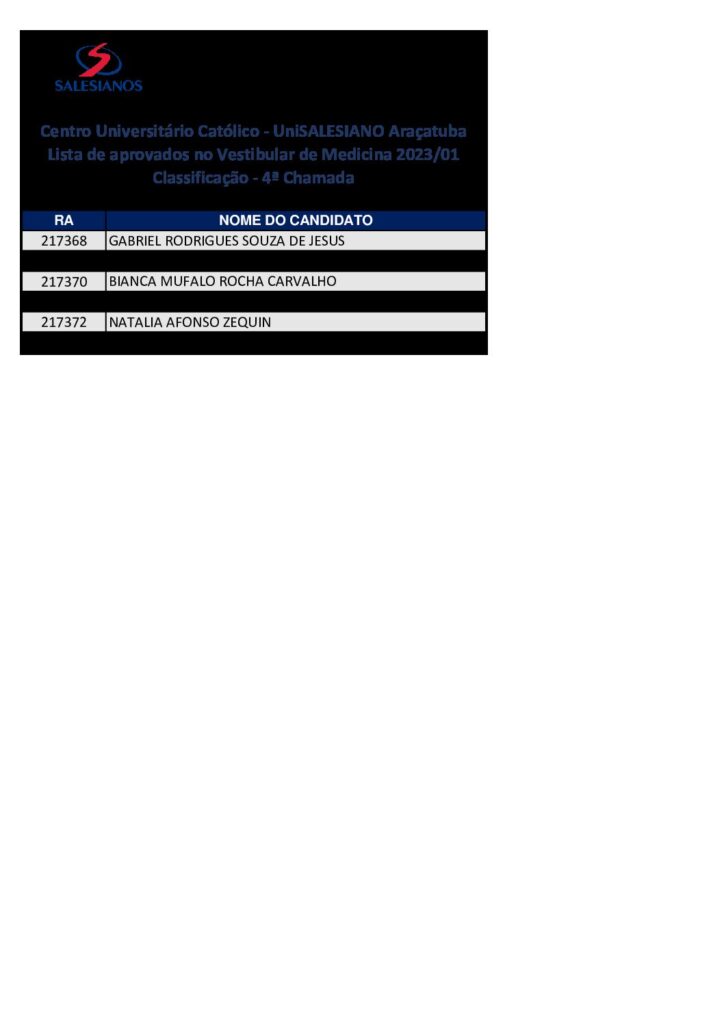 SALESIANOS

Centro Universitário Católico - UniSALESIANO Araçatuba
Lista de aprovados no Vestibular de Medicina 2023/01
Classificação - 4ª Chamada

| RA | NOME DO CANDIDATO |
|---|---|
| 217368 | GABRIEL RODRIGUES SOUZA DE JESUS |
| 217370 | BIANCA MUFALO ROCHA CARVALHO |
| 217372 | NATALIA AFONSO ZEQUIN |